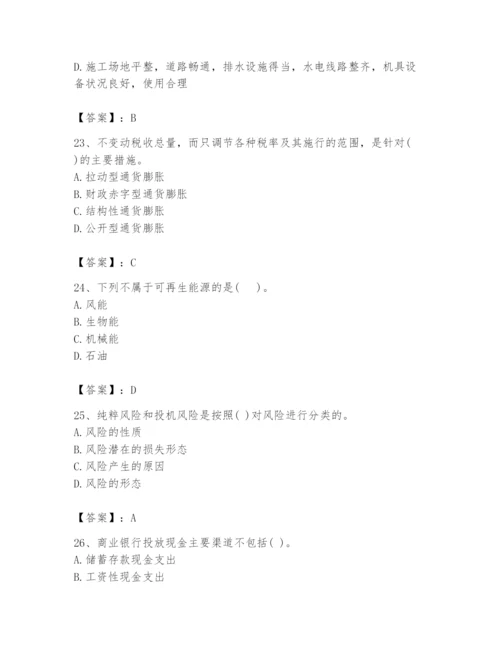 D.施工场地平整，道路畅通，排水设施得当，水电线路整齐，机具设备状况良好，使用合理

【答案】：B

23、不变动税收总量，而只调节各种税率及其施行的范围，是针对( )的主要措施。
A.拉动型通货膨胀
B.财政赤字型通货膨胀
C.结构性通货膨胀
D.公开型通货膨胀

【答案】：C

24、下列不属于可再生能源的是( )。
A.风能
B.生物能
C.机械能
D.石油

【答案】：D

25、纯粹风险和投机风险是按照( )对风险进行分类的。
A.风险的性质
B.风险潜在的损失形态
C.风险产生的原因
D.风险的形态

【答案】：A

26、商业银行投放现金主要渠道不包括( )。
A.储蓄存款现金支出
B.工资性现金支出